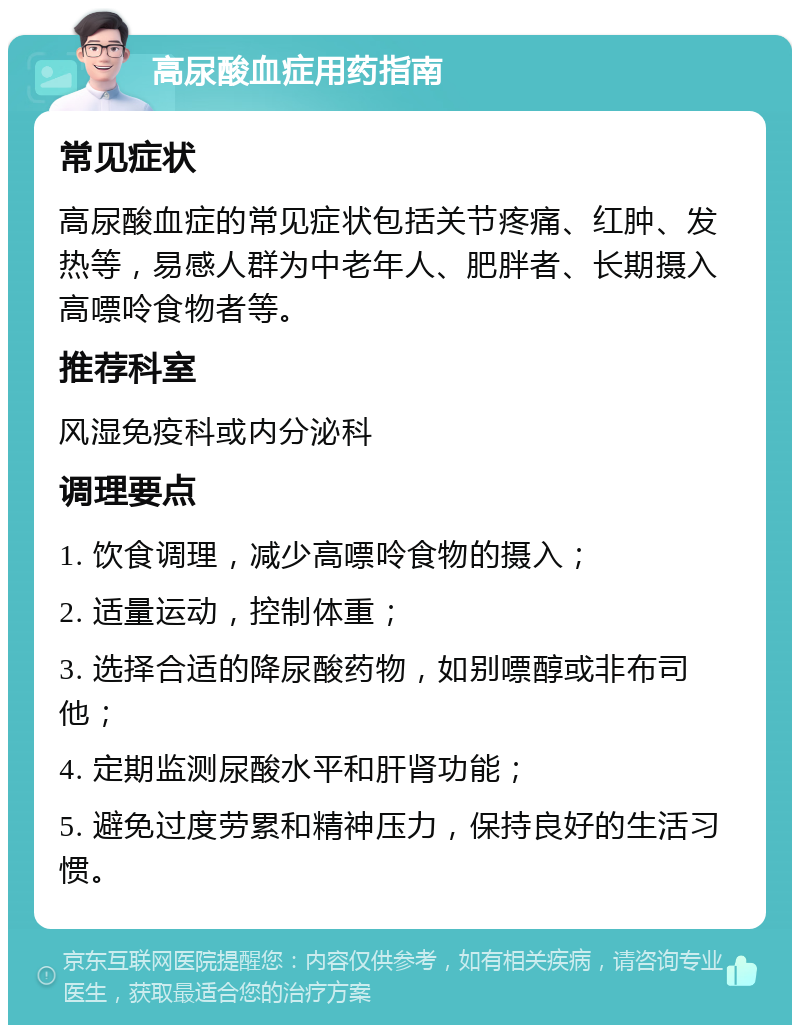 高尿酸血症用药指南

常见症状

高尿酸血症的常见症状包括关节疼痛、红肿、发热等，易感人群为中老年人、肥胖者、长期摄入高嘌呤食物者等。

推荐科室

风湿免疫科或内分泌科

调理要点

1. 饮食调理，减少高嘌呤食物的摄入；

2. 适量运动，控制体重；

3. 选择合适的降尿酸药物，如别嘌醇或非布司他；

4. 定期监测尿酸水平和肝肾功能；

5. 避免过度劳累和精神压力，保持良好的生活习惯。

京东互联网医院提醒您：内容仅供参考，如有相关疾病，请咨询专业医生，获取最适合您的治疗方案